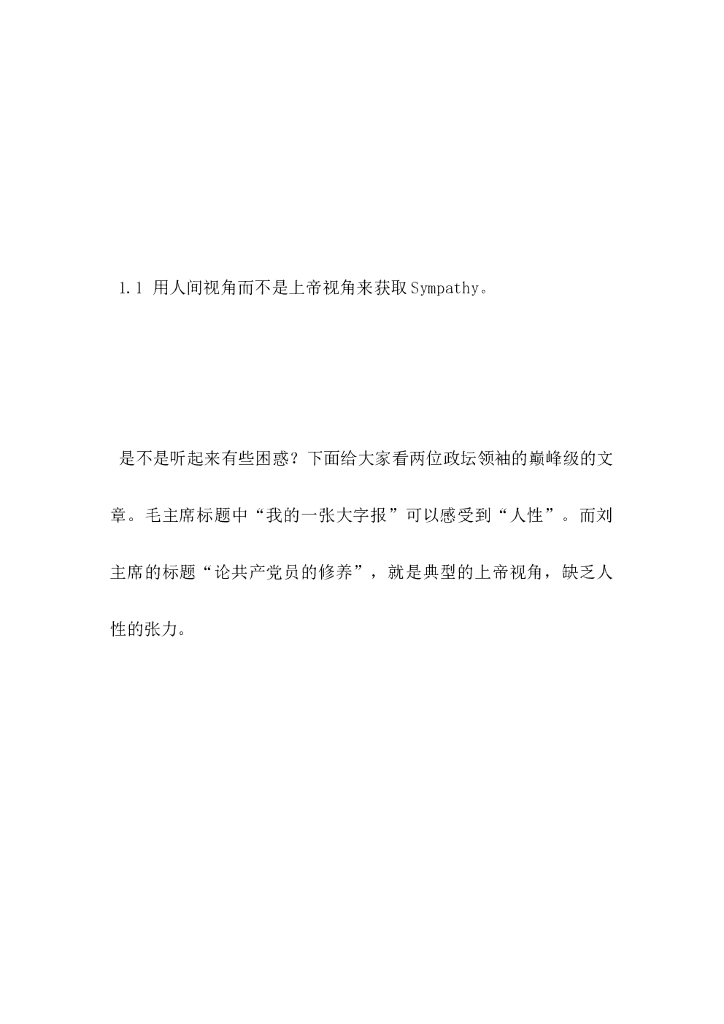 1.1 用人间视角而不是上帝视角来获取Sympathy。

是不是听起来有些困惑？下面给大家看两位政坛领袖的巅峰级的文章。毛主席标题中“我的一张大字报”可以感受到“人性”。而刘主席的标题“论共产党员的修养”，就是典型的上帝视角，缺乏人性的张力。